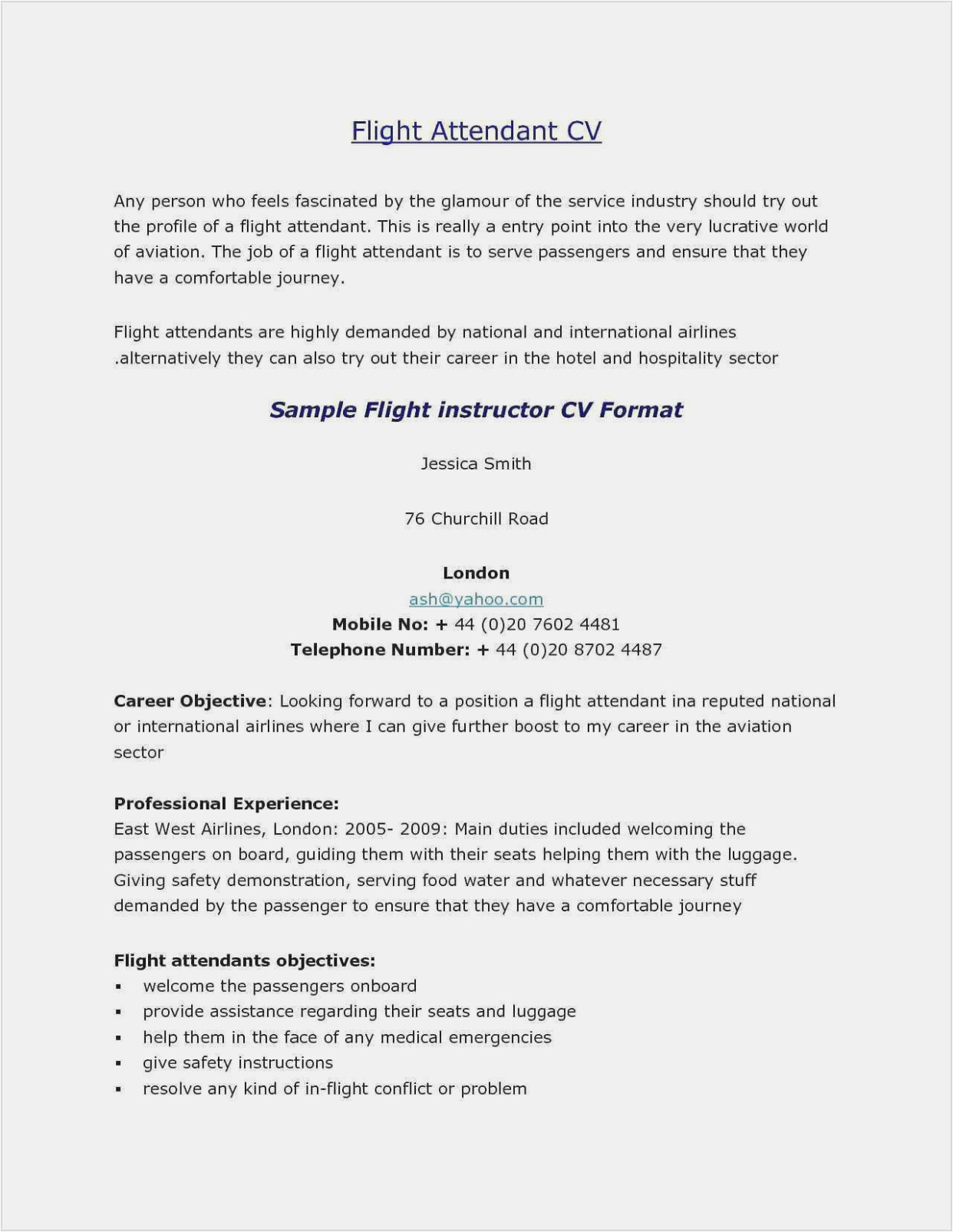 Flight Attendant CV

Any person who feels fascinated by the glamour of the service industry should try out the profile of a flight attendant. This is really a entry point into the very lucrative world of aviation. The job of a flight attendant is to serve passengers and ensure that they have a comfortable journey.

Flight attendants are highly demanded by national and international airlines .alternatively they can also try out their career in the hotel and hospitality sector

Sample Flight instructor CV Format

Jessica Smith

76 Churchill Road

London
ash@yahoo.com
Mobile No: + 44 (0)20 7602 4481
Telephone Number: + 44 (0)20 8702 4487

Career Objective: Looking forward to a position a flight attendant ina reputed national or international airlines where I can give further boost to my career in the aviation sector

Professional Experience:
East West Airlines, London: 2005- 2009: Main duties included welcoming the passengers on board, guiding them with their seats helping them with the luggage. Giving safety demonstration, serving food water and whatever necessary stuff demanded by the passenger to ensure that they have a comfortable journey

Flight attendants objectives:
▪ welcome the passengers onboard
▪ provide assistance regarding their seats and luggage
▪ help them in the face of any medical emergencies
▪ give safety instructions
▪ resolve any kind of in-flight conflict or problem